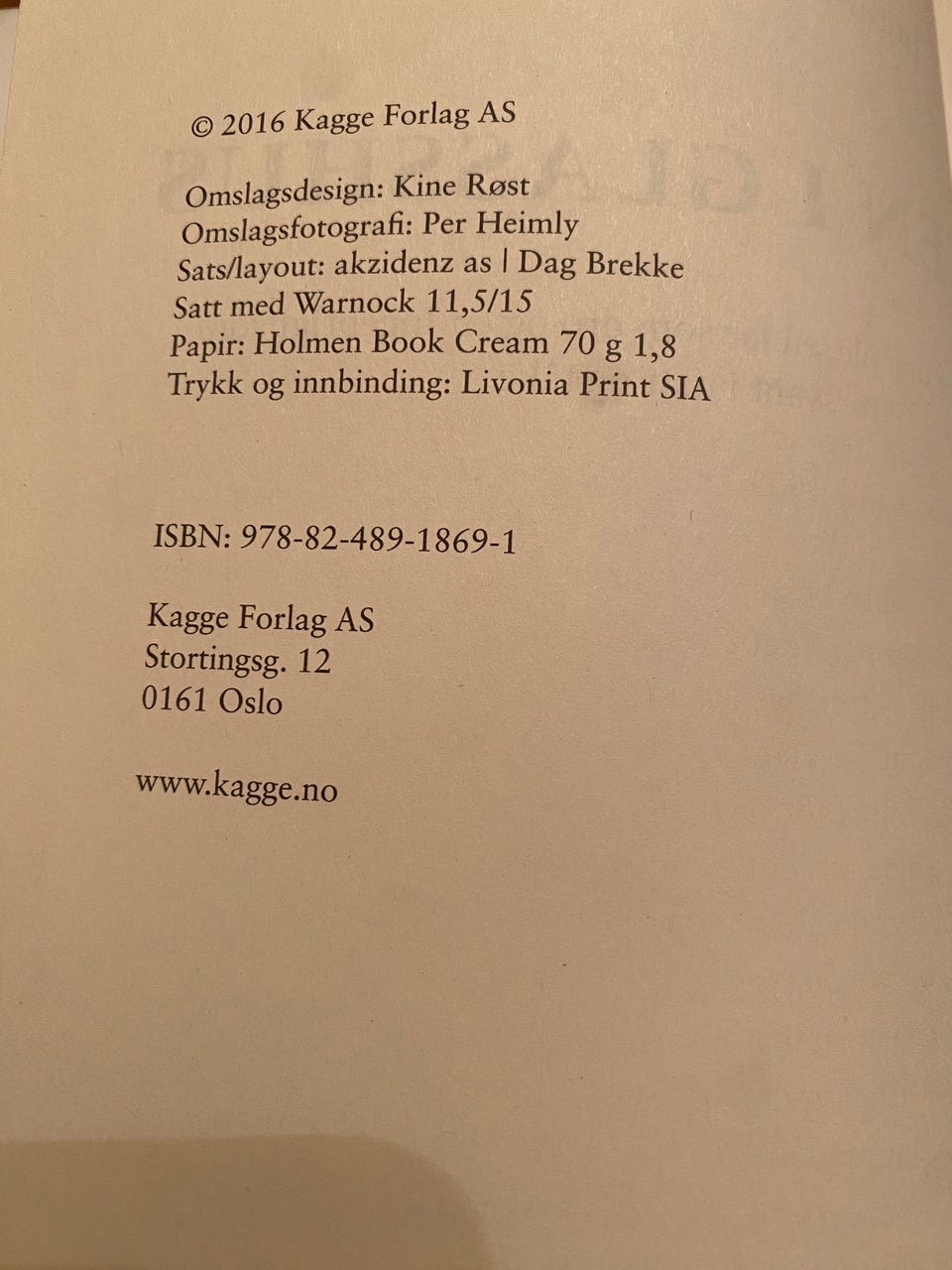 © 2016 Kagge Forlag AS

Omslagsdesign: Kine Røst
Omslagsfotografi: Per Heimly
Sats/layout: akzidenz as | Dag Brekke
Satt med Warnock 11,5/15
Papir: Holmen Book Cream 70 g 1,8
Trykk og innbinding: Livonia Print SIA

ISBN: 978-82-489-1869-1

Kagge Forlag AS
Stortingsg. 12
0161 Oslo

www.kagge.no